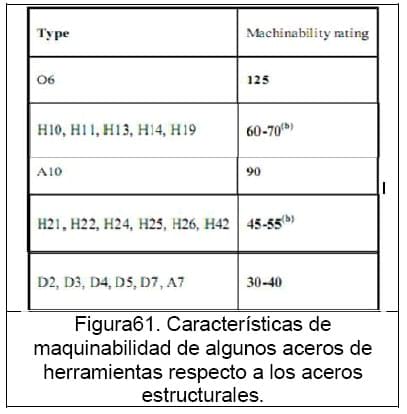 | Type | Machinability rating |
|---|---|
| O6 | 125 |
| H10, H11, H13, H14, H19 | 60-70$^{(b)}$ |
| A10 | 90 |
| H21, H22, H24, H25, H26, H42 | 45-55$^{(b)}$ |
| D2, D3, D4, D5, D7, A7 | 30-40 |

Figura61. Características de maquinabilidad de algunos aceros de herramientas respecto a los aceros estructurales.